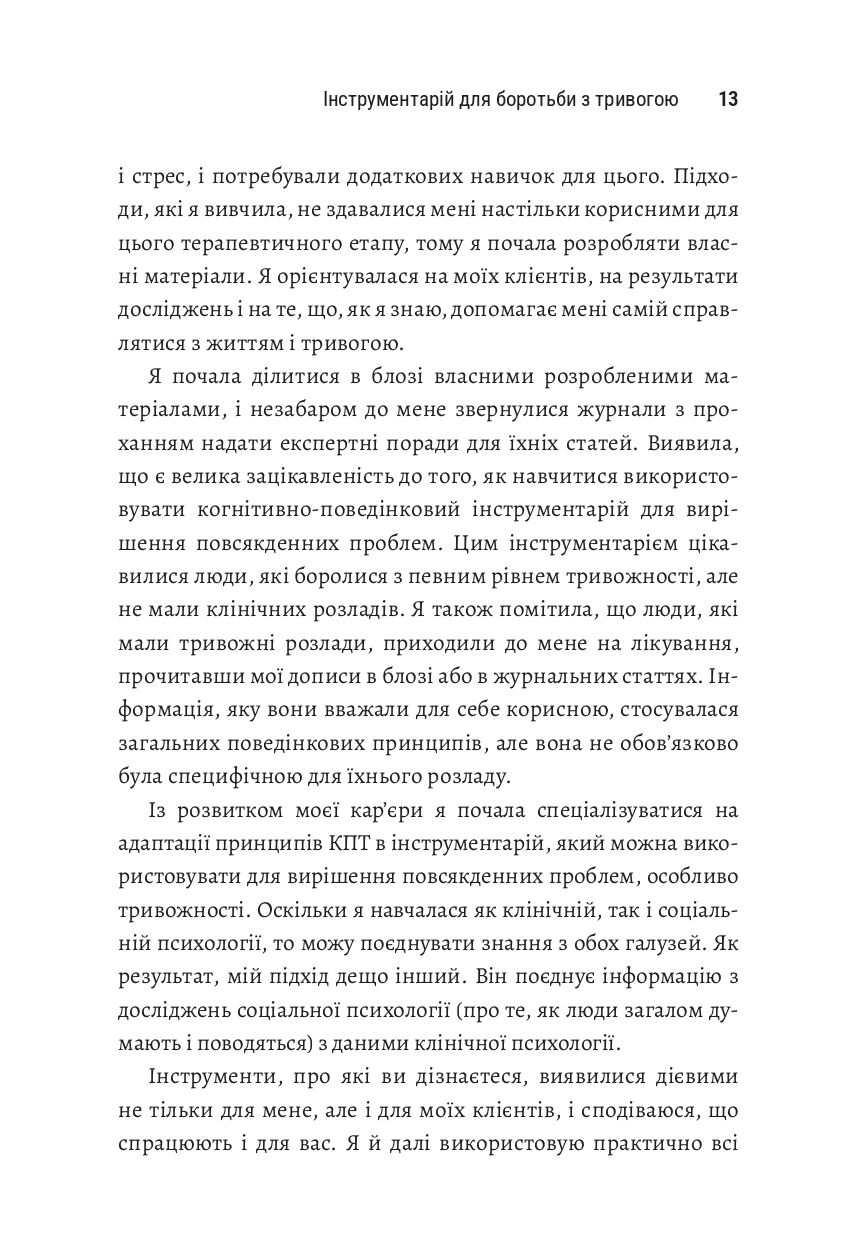 Інструментарій для боротьби з тривогою 13

і стрес, і потребували додаткових навичок для цього. Підходи, які я вивчила, не здавалися мені настільки корисними для цього терапевтичного етапу, тому я почала розробляти власні матеріали. Я орієнтувалася на моїх клієнтів, на результати досліджень і на те, що, як я знаю, допомагає мені самій справлятися з життям і тривогою.

Я почала ділитися в блозі власними розробленими матеріалами, і незабаром до мене звернулися журнали з проханням надати експертні поради для їхніх статей. Виявила, що є велика зацікавленість до того, як навчитися використовувати когнітивно-поведінковий інструментарій для вирішення повсякденних проблем. Цим інструментарієм цікавилися люди, які боролися з певним рівнем тривожності, але не мали клінічних розладів. Я також помітила, що люди, які мали тривожні розлади, приходили до мене на лікування, прочитавши мої дописи в блозі або в журнальних статтях. Інформація, яку вони вважали для себе корисною, стосувалася загальних поведінкових принципів, але вона не обов'язково була специфічною для їхнього розладу.

Із розвитком моєї кар'єри я почала спеціалізуватися на адаптації принципів КПТ в інструментарій, який можна використовувати для вирішення повсякденних проблем, особливо тривожності. Оскільки я навчалася як клінічній, так і соціальній психології, то можу поєднувати знання з обох галузей. Як результат, мій підхід дещо інший. Він поєднує інформацію з досліджень соціальної психології (про те, як люди загалом думають і поводяться) з даними клінічної психології.

Інструменти, про які ви дізнаєтеся, виявилися дієвими не тільки для мене, але і для моїх клієнтів, і сподіваюся, що спрацюють і для вас. Я й далі використовую практично всі